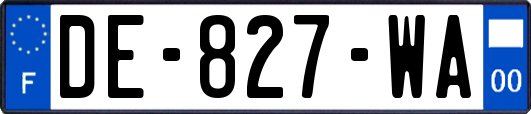 F

DE-827-WA

00